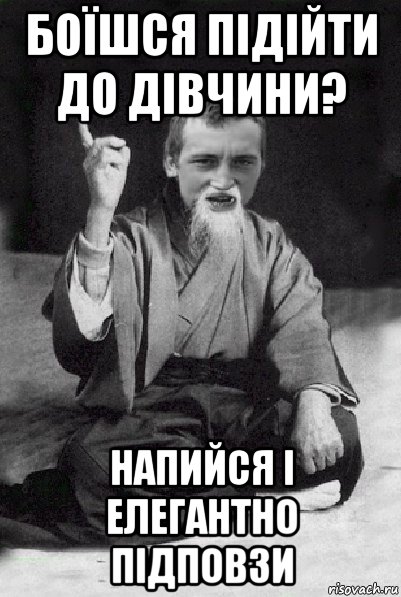 БОЇШСЯ ПІДІЙТИ ДО ДІВЧИНИ?

НАПИЙСЯ І ЕЛЕГАНТНО ПІДПОВЗИ

risovach.ru